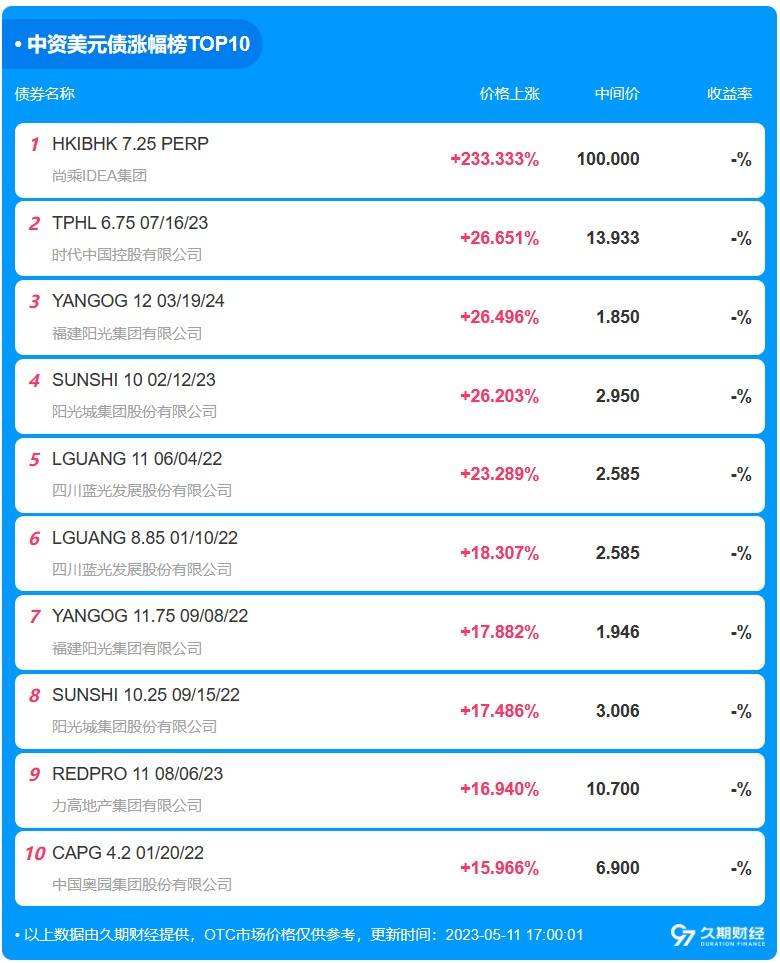 • 中资美元债涨幅榜TOP10

| 债券名称 | 价格上涨 | 中间价 | 收益率 |
|---|---|---|---|
| 1 HKIBHK 7.25 PERP 尚乘IDEA集团 | +233.333% | 100.000 | -% |
| 2 TPHL 6.75 07/16/23 时代中国控股有限公司 | +26.651% | 13.933 | -% |
| 3 YANGOG 12 03/19/24 福建阳光集团有限公司 | +26.496% | 1.850 | -% |
| 4 SUNSHI 10 02/12/23 阳光城集团股份有限公司 | +26.203% | 2.950 | -% |
| 5 LGUANG 11 06/04/22 四川蓝光发展股份有限公司 | +23.289% | 2.585 | -% |
| 6 LGUANG 8.85 01/10/22 四川蓝光发展股份有限公司 | +18.307% | 2.585 | -% |
| 7 YANGOG 11.75 09/08/22 福建阳光集团有限公司 | +17.882% | 1.946 | -% |
| 8 SUNSHI 10.25 09/15/22 阳光城集团股份有限公司 | +17.486% | 3.006 | -% |
| 9 REDPRO 11 08/06/23 力高地产集团有限公司 | +16.940% | 10.700 | -% |
| 10 CAPG 4.2 01/20/22 中国奥园集团股份有限公司 | +15.966% | 6.900 | -% |

• 以上数据由久期财经提供，OTC市场价格仅供参考，更新时间：2023-05-11 17:00:01

久期财经 DURATION FINANCE